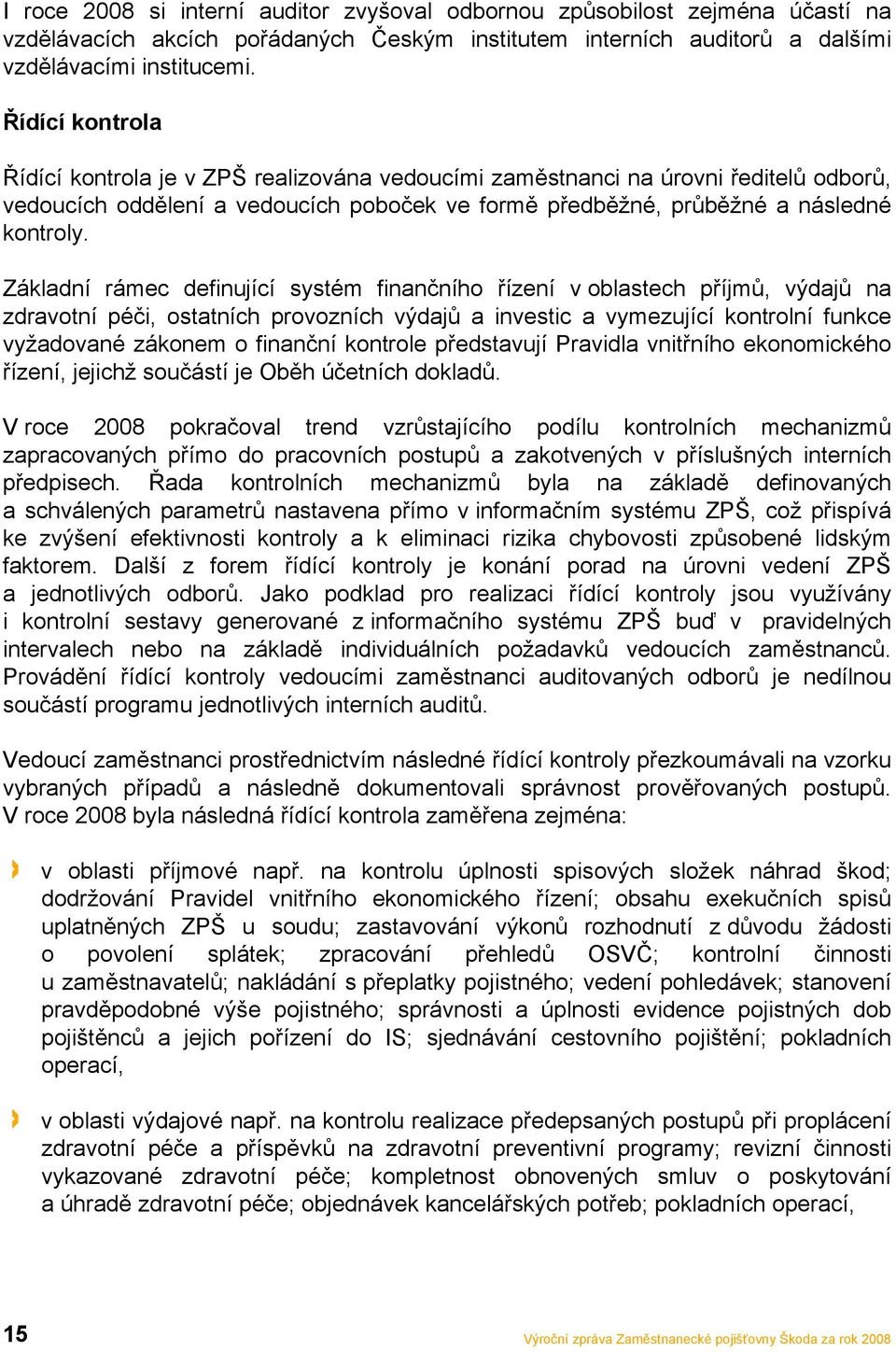 I roce 2008 si interní auditor zvyšoval odbornou způsobilost zejména účastí na vzdělávacích akcích pořádaných Českým institutem interních auditorů a dalšími vzdělávacími institucemi.

Řídící kontrola

Řídící kontrola je v ZPŠ realizována vedoucími zaměstnanci na úrovni ředitelů odborů, vedoucích oddělení a vedoucích poboček ve formě předběžné, průběžné a následné kontroly.

Základní rámec definující systém finančního řízení v oblastech příjmů, výdajů na zdravotní péči, ostatních provozních výdajů a investic a vymezující kontrolní funkce vyžadované zákonem o finanční kontrole představují Pravidla vnitřního ekonomického řízení, jejichž součástí je Oběh účetních dokladů.

V roce 2008 pokračoval trend vzrůstajícího podílu kontrolních mechanizmů zapracovaných přímo do pracovních postupů a zakotvených v příslušných interních předpisech. Řada kontrolních mechanizmů byla na základě definovaných a schválených parametrů nastavena přímo v informačním systému ZPŠ, což přispívá ke zvýšení efektivnosti kontroly a k eliminaci rizika chybovosti způsobené lidským faktorem. Další z forem řídící kontroly je konání porad na úrovni vedení ZPŠ a jednotlivých odborů. Jako podklad pro realizaci řídící kontroly jsou využívány i kontrolní sestavy generované z informačního systému ZPŠ buď v pravidelných intervalech nebo na základě individuálních požadavků vedoucích zaměstnanců. Provádění řídící kontroly vedoucími zaměstnanci auditovaných odborů je nedílnou součástí programu jednotlivých interních auditů.

Vedoucí zaměstnanci prostřednictvím následné řídící kontroly přezkoumávali na vzorku vybraných případů a následně dokumentovali správnost prověřovaných postupů. V roce 2008 byla následná řídící kontrola zaměřena zejména:

v oblasti příjmové např. na kontrolu úplnosti spisových složek náhrad škod; dodržování Pravidel vnitřního ekonomického řízení; obsahu exekučních spisů uplatněných ZPŠ u soudu; zastavování výkonů rozhodnutí z důvodu žádosti o povolení splátek; zpracování přehledů OSVČ; kontrolní činnosti u zaměstnavatelů; nakládání s přeplatky pojistného; vedení pohledávek; stanovení pravděpodobné výše pojistného; správnosti a úplnosti evidence pojistných dob pojištěnců a jejich pořízení do IS; sjednávání cestovního pojištění; pokladních operací,

v oblasti výdajové např. na kontrolu realizace předepsaných postupů při proplácení zdravotní péče a příspěvků na zdravotní preventivní programy; revizní činnosti vykazované zdravotní péče; kompletnost obnovených smluv o poskytování a úhradě zdravotní péče; objednávek kancelářských potřeb; pokladních operací,

15

Výroční zpráva Zaměstnanecké pojišťovny Škoda za rok 2008